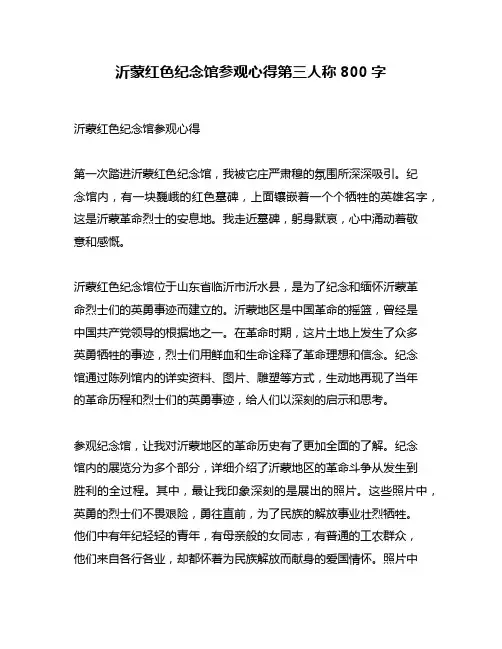 沂蒙红色纪念馆参观心得第三人称 800 字

沂蒙红色纪念馆参观心得

第一次踏进沂蒙红色纪念馆，我被它庄严肃穆的氛围所深深吸引。纪念馆内，有一块巍峨的红色墓碑，上面镶嵌着一个个牺牲的英雄名字，这是沂蒙革命烈士的安息地。我走近墓碑，躬身默哀，心中涌动着敬意和感慨。

沂蒙红色纪念馆位于山东省临沂市沂水县，是为了纪念和缅怀沂蒙革命烈士们的英勇事迹而建立的。沂蒙地区是中国革命的摇篮，曾经是中国共产党领导的根据地之一。在革命时期，这片土地上发生了众多英勇牺牲的事迹，烈士们用鲜血和生命诠释了革命理想和信念。纪念馆通过陈列馆内的详实资料、图片、雕塑等方式，生动地再现了当年的革命历程和烈士们的英勇事迹，给人们以深刻的启示和思考。

参观纪念馆，让我对沂蒙地区的革命历史有了更加全面的了解。纪念馆内的展览分为多个部分，详细介绍了沂蒙地区的革命斗争从发生到胜利的全过程。其中，最让我印象深刻的是展出的照片。这些照片中，英勇的烈士们不畏艰险，勇往直前，为了民族的解放事业壮烈牺牲。他们中有年纪轻轻的青年，有母亲般的女同志，有普通的工农群众，他们来自各行各业，却都怀着为民族解放而献身的爱国情怀。照片中